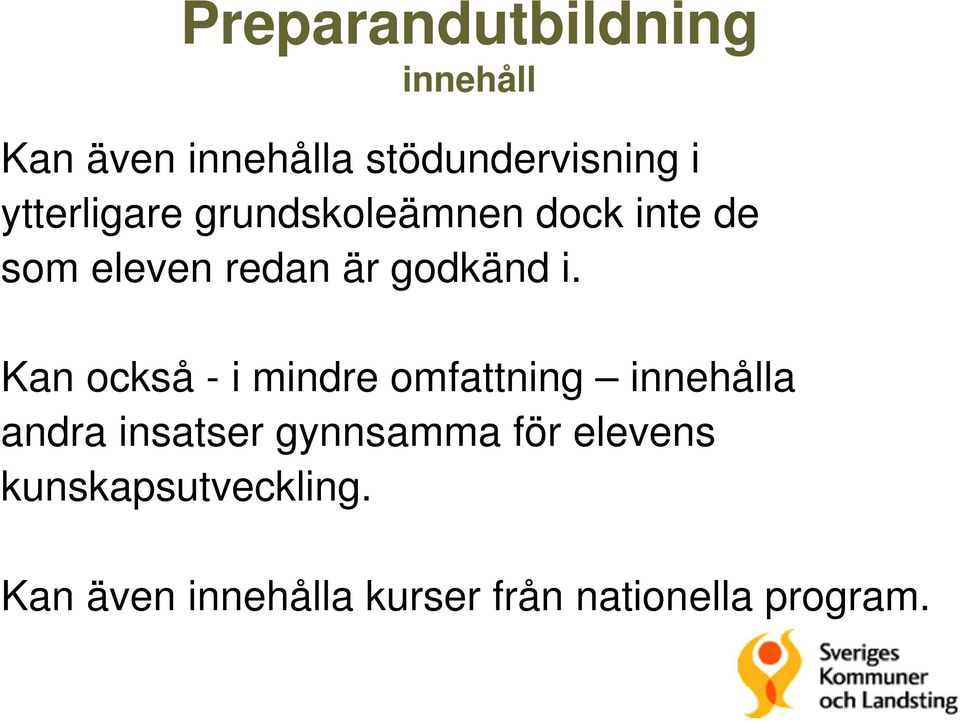 Preparandutbildning
innehåll

Kan även innehålla stödundervisning i ytterligare grundskoleämnen dock inte de som eleven redan är godkänd i.

Kan också - i mindre omfattning – innehålla andra insatser gynnsamma för elevens kunskapsutveckling.

Kan även innehålla kurser från nationella program.

Sveriges Kommuner och Landsting